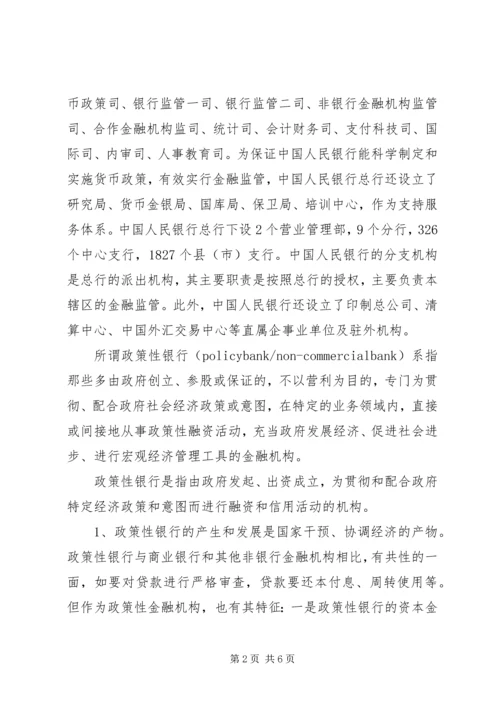 币政策司、银行监管一司、银行监管二司、非银行金融机构监管司、合作金融机构监司、统计司、会计财务司、支付科技司、国际司、内审司、人事教育司。为保证中国人民银行能科学制定和实施货币政策，有效实行金融监管，中国人民银行总行还设立了研究局、货币金银局、国库局、保卫局、培训中心，作为支持服务体系。中国人民银行总行下设2个营业管理部，9个分行，326个中心支行，1827个县（市）支行。中国人民银行的分支机构是总行的派出机构，其主要职责是按照总行的授权，主要负责本辖区的金融监管。此外，中国人民银行还设立了印制总公司、清算中心、中国外汇交易中心等直属企事业单位及驻外机构。

所谓政策性银行（policybank/non-commercialbank）系指那些多由政府创立、参股或保证的，不以营利为目的，专门为贯彻、配合政府社会经济政策或意图，在特定的业务领域内，直接或间接地从事政策性融资活动，充当政府发展经济、促进社会进步、进行宏观经济管理工具的金融机构。

政策性银行是指由政府发起、出资成立，为贯彻和配合政府特定经济政策和意图而进行融资和信用活动的机构。

1、政策性银行的产生和发展是国家干预、协调经济的产物。政策性银行与商业银行和其他非银行金融机构相比，有共性的一面，如要对贷款进行严格审查，贷款要还本付息、周转使用等。但作为政策性金融机构，也有其特征：一是政策性银行的资本金

第2页 共6页